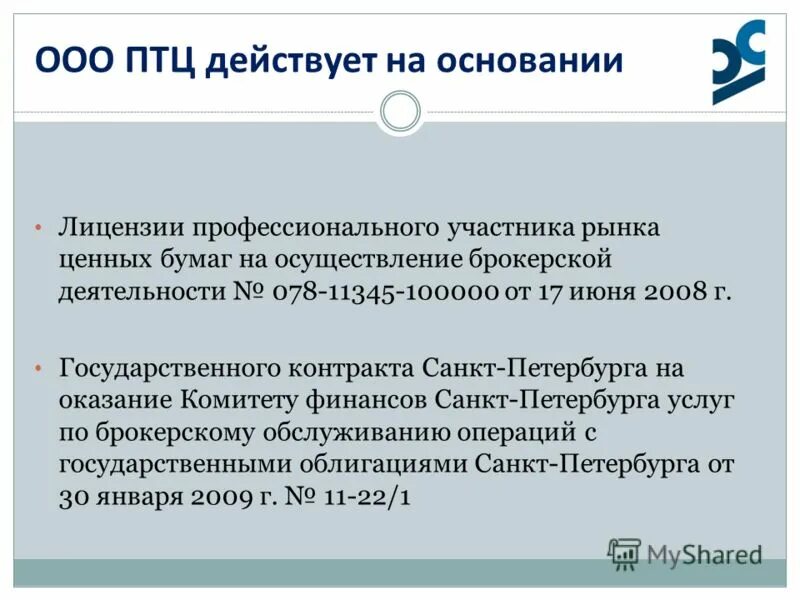 ООО ПТЦ действует на основании

• Лицензии профессионального участника рынка ценных бумаг на осуществление брокерской деятельности № 078-11345-100000 от 17 июня 2008 г.

• Государственного контракта Санкт-Петербурга на оказание Комитету финансов Санкт-Петербурга услуг по брокерскому обслуживанию операций с государственными облигациями Санкт-Петербурга от 30 января 2009 г. № 11-22/1

MyShared